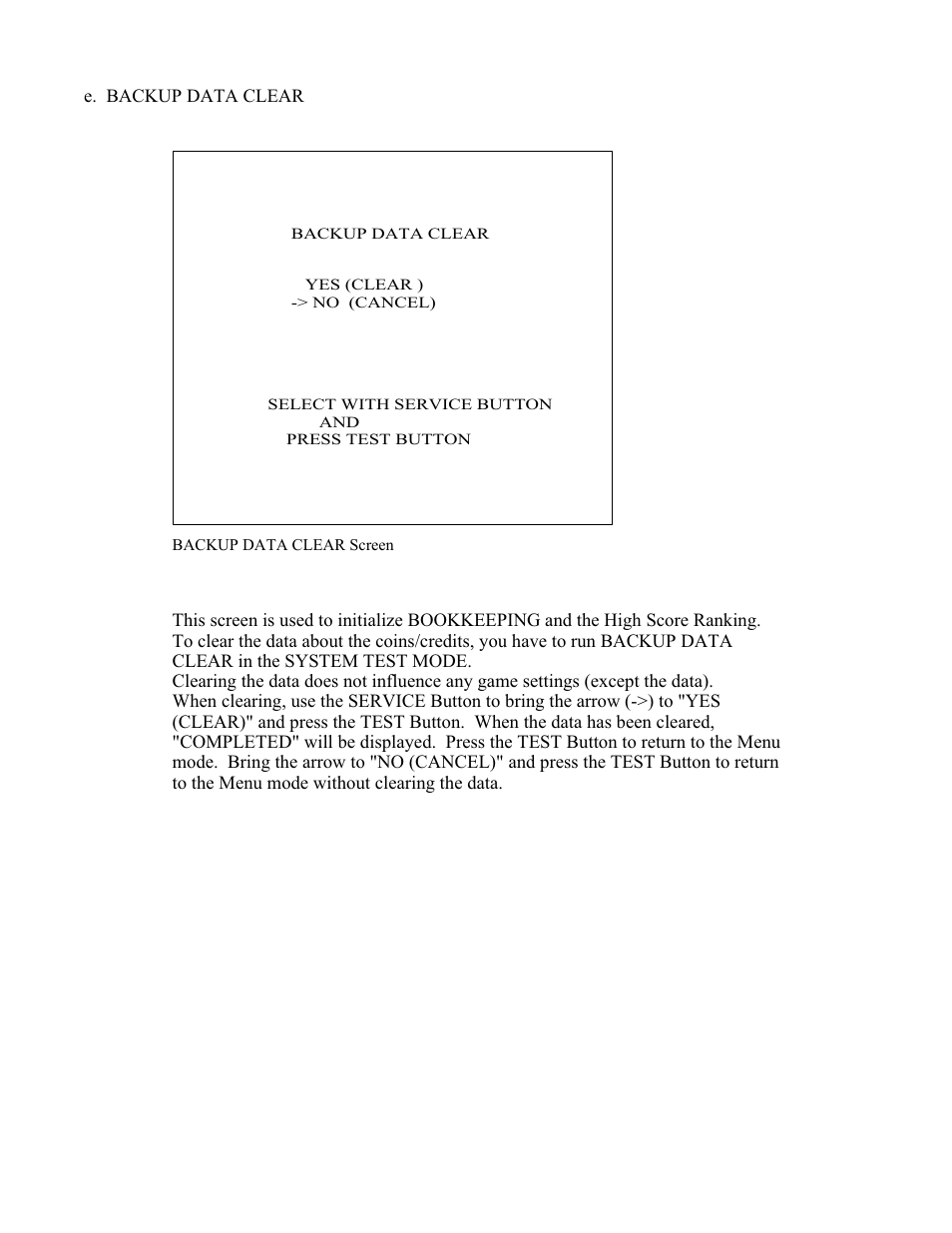 e. BACKUP DATA CLEAR

BACKUP DATA CLEAR

YES (CLEAR )
-> NO (CANCEL)

SELECT WITH SERVICE BUTTON
AND
PRESS TEST BUTTON

BACKUP DATA CLEAR Screen

This screen is used to initialize BOOKKEEPING and the High Score Ranking. To clear the data about the coins/credits, you have to run BACKUP DATA CLEAR in the SYSTEM TEST MODE.
Clearing the data does not influence any game settings (except the data).
When clearing, use the SERVICE Button to bring the arrow (->) to "YES (CLEAR)" and press the TEST Button. When the data has been cleared, "COMPLETED" will be displayed. Press the TEST Button to return to the Menu mode. Bring the arrow to "NO (CANCEL)" and press the TEST Button to return to the Menu mode without clearing the data.